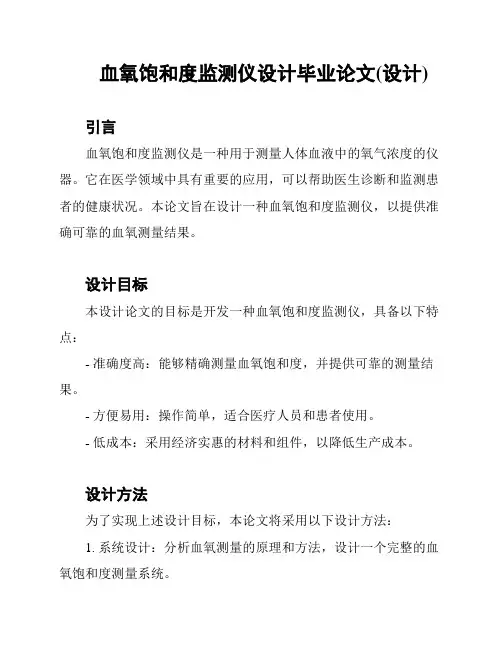 血氧饱和度监测仪设计毕业论文(设计)

引言

血氧饱和度监测仪是一种用于测量人体血液中的氧气浓度的仪器。它在医学领域中具有重要的应用，可以帮助医生诊断和监测患者的健康状况。本论文旨在设计一种血氧饱和度监测仪，以提供准确可靠的血氧测量结果。

设计目标

本设计论文的目标是开发一种血氧饱和度监测仪，具备以下特点：

- 准确度高：能够精确测量血氧饱和度，并提供可靠的测量结果。

- 方便易用：操作简单，适合医疗人员和患者使用。

- 低成本：采用经济实惠的材料和组件，以降低生产成本。

设计方法

为了实现上述设计目标，本论文将采用以下设计方法：

1. 系统设计：分析血氧测量的原理和方法，设计一个完整的血氧饱和度测量系统。